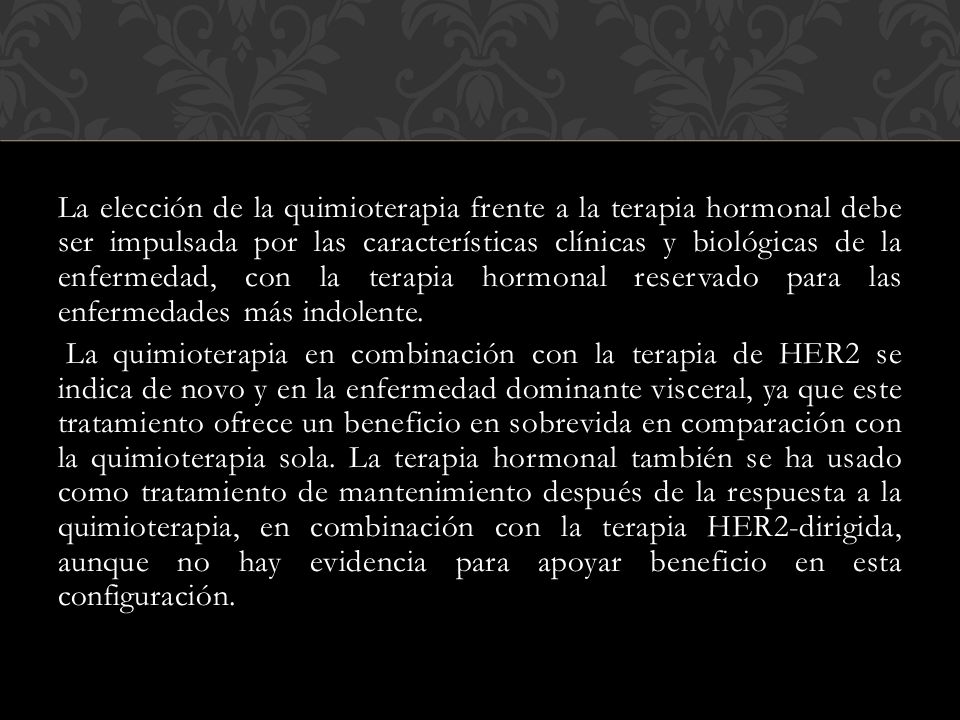 La elección de la quimioterapia frente a la terapia hormonal debe ser impulsada por las características clínicas y biológicas de la enfermedad, con la terapia hormonal reservado para las enfermedades más indolente.

La quimioterapia en combinación con la terapia de HER2 se indica de novo y en la enfermedad dominante visceral, ya que este tratamiento ofrece un beneficio en sobrevida en comparación con la quimioterapia sola. La terapia hormonal también se ha usado como tratamiento de mantenimiento después de la respuesta a la quimioterapia, en combinación con la terapia HER2-dirigida, aunque no hay evidencia para apoyar beneficio en esta configuración.